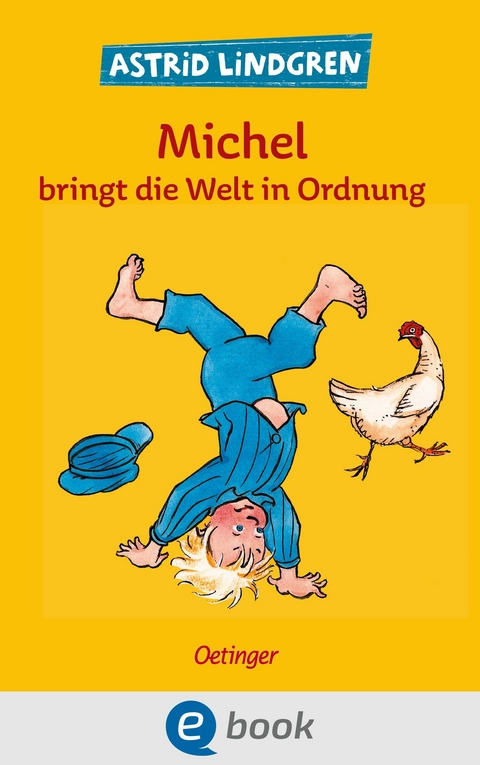 ASTRID LINDGREN

Michel
bringt die Welt in Ordnung

Oetinger

e book